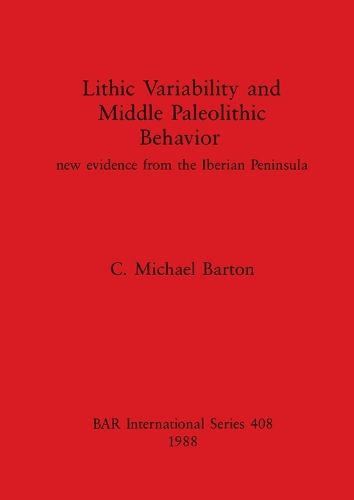 Lithic Variability and Middle Paleolithic Behavior

new evidence from the Iberian Peninsula

C. Michael Barton

BAR International Series 408
1988